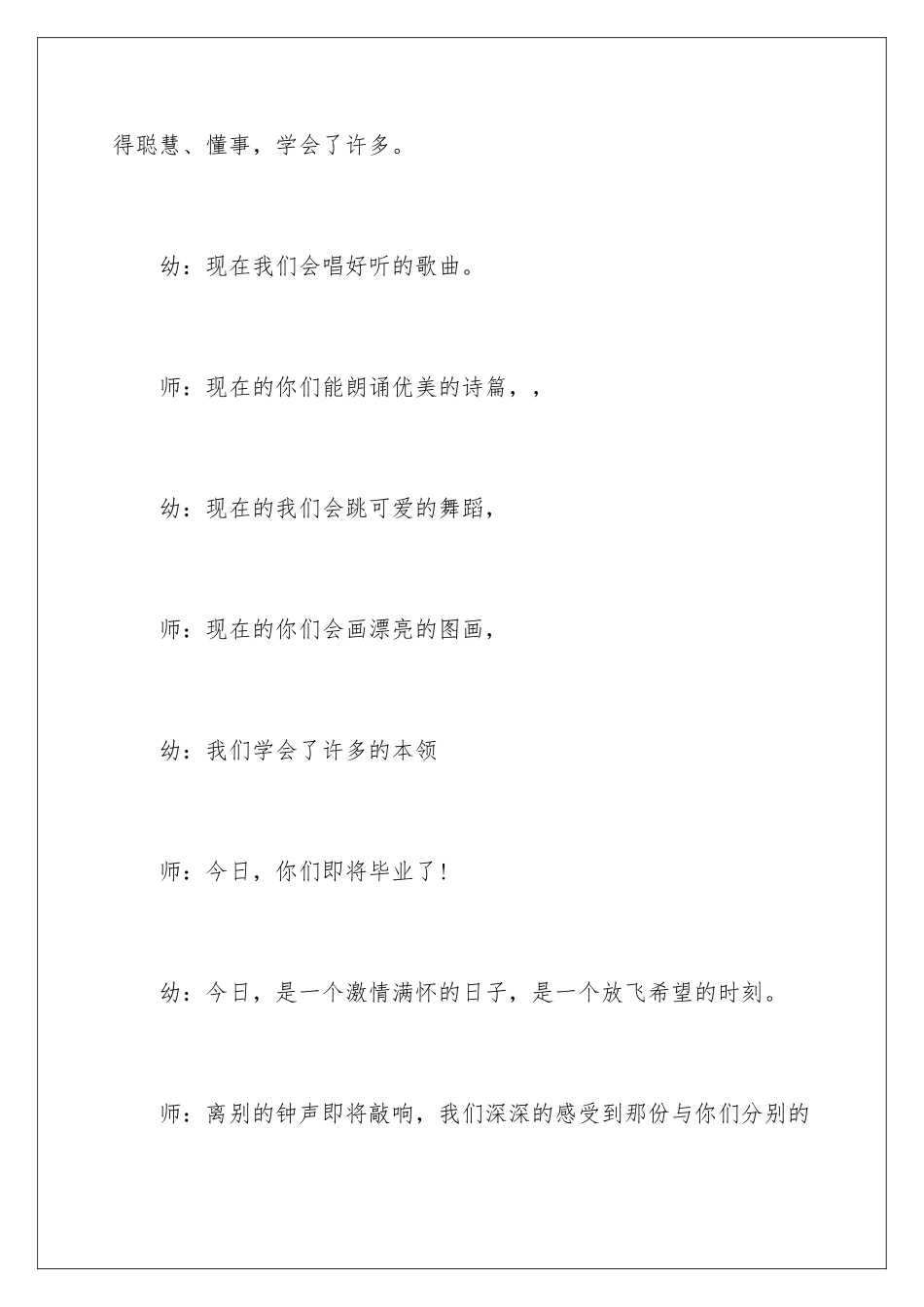 得聪慧、懂事，学会了许多。

幼：现在我们会唱好听的歌曲。

师：现在的你们能朗诵优美的诗篇，，

幼：现在的我们会跳可爱的舞蹈，

师：现在的你们会画漂亮的图画，

幼：我们学会了许多的本领

师：今日，你们即将毕业了！

幼：今日，是一个激情满怀的日子，是一个放飞希望的时刻。

师：离别的钟声即将敲响，我们深深的感受到那份与你们分别的